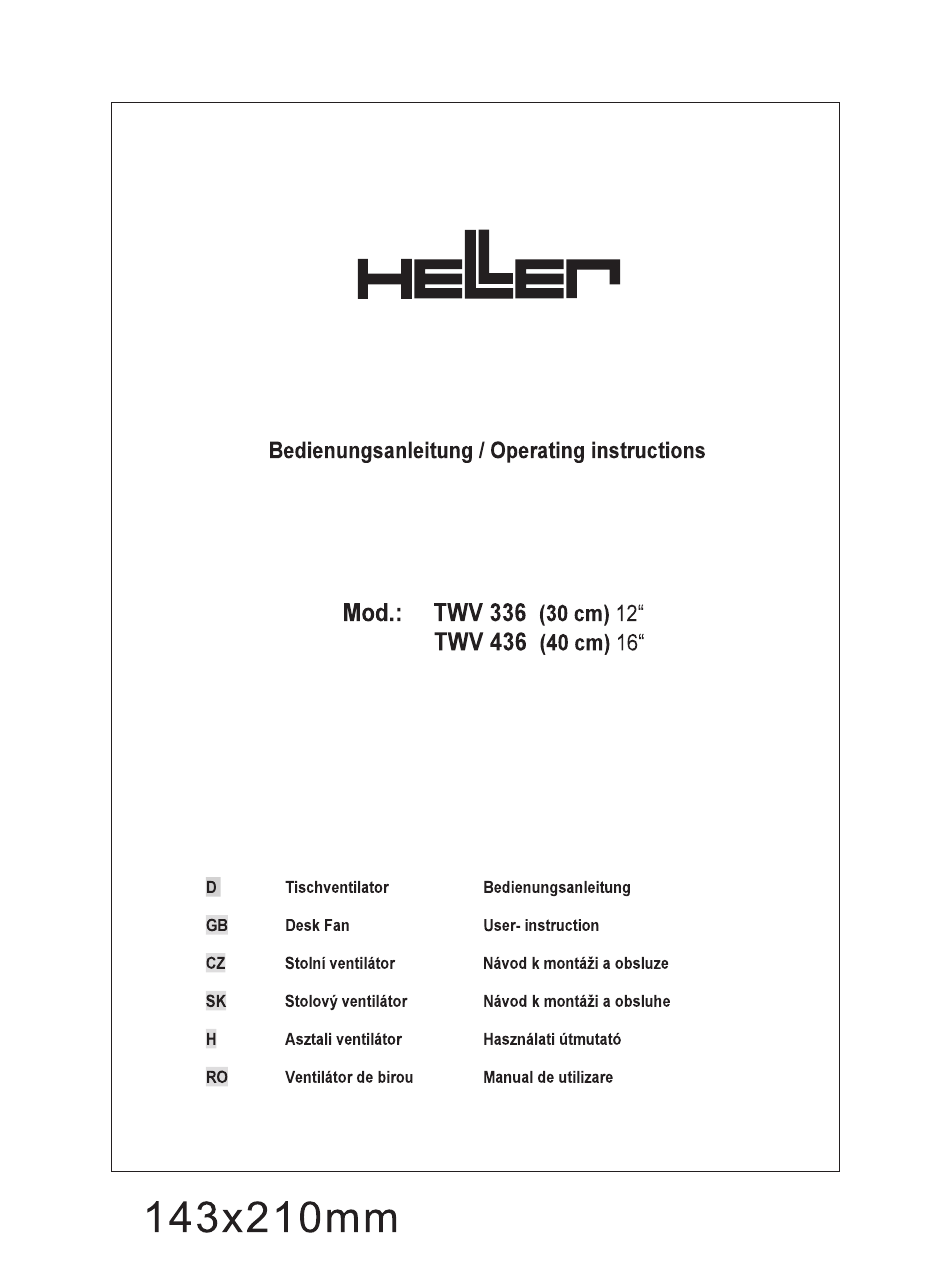 HELLER

Bedienungsanleitung / Operating instructions

Mod.: TWV 336 (30 cm) 12“
TWV 436 (40 cm) 16“

| D | Tischventilator | Bedienungsanleitung |
|---|---|---|
| GB | Desk Fan | User- instruction |
| CZ | Stolní ventilátor | Návod k montáži a obsluze |
| SK | Stolový ventilátor | Návod k montáži a obsluhe |
| H | Asztali ventilátor | Használati útmutató |
| RO | Ventilátor de birou | Manual de utilizare |

143x210mm